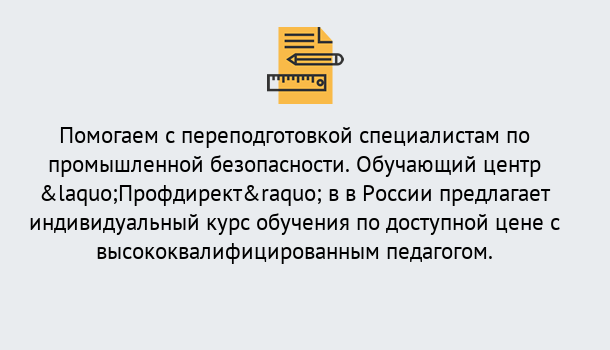 Помогаем с переподготовкой специалистам по промышленной безопасности. Обучающий центр &laquo;Профдирект&raquo; в в России предлагает индивидуальный курс обучения по доступной цене с высококвалифицированным педагогом.